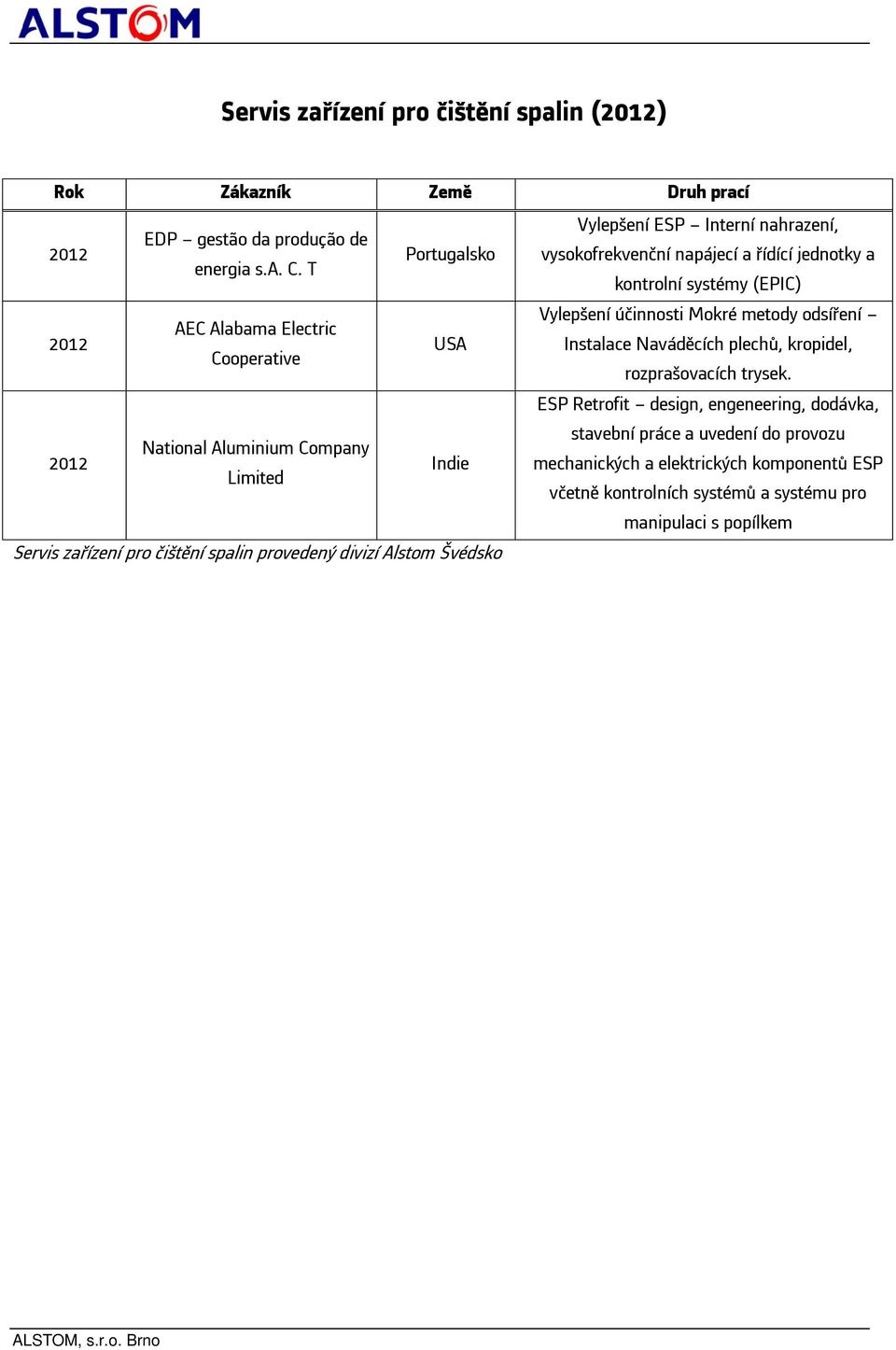 ALSTOM

Servis zařízení pro čištění spalin (2012)

| Rok | Zákazník | Země | Druh prací |
|---|---|---|---|
| 2012 | EDP – gestão da produção de energia s.A. C. T | Portugalsko | Vylepšení ESP – Interní nahrazení, vysokofrekvenční napájecí a řídící jednotky a kontrolní systémy (EPIC) |
| 2012 | AEC Alabama Electric Cooperative | USA | Vylepšení účinnosti Mokré metody odsíření – Instalace Naváděcích plechů, kropidel, rozprašovacích trysek. |
| 2012 | National Aluminium Company Limited | Indie | ESP Retrofit – design, engeneering, dodávka, stavební práce a uvedení do provozu mechanických a elektrických komponentů ESP včetně kontrolních systémů a systému pro manipulaci s popílkem |

Servis zařízení pro čištění spalin provedený divizí Alstom Švédsko

ALSTOM, s.r.o. Brno